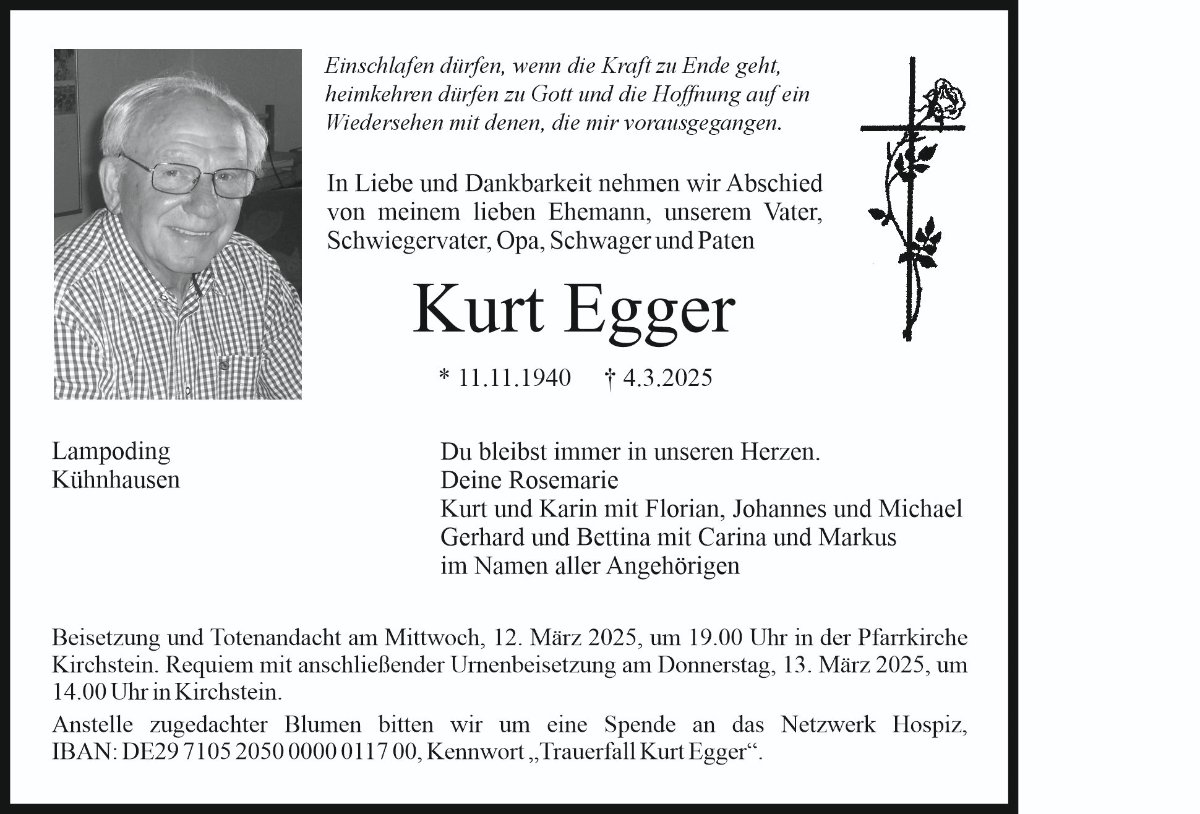 Einschlafen dürfen, wenn die Kraft zu Ende geht,
heimkehren dürfen zu Gott und die Hoffnung auf ein
Wiedersehen mit denen, die mir vorausgegangen.

In Liebe und Dankbarkeit nehmen wir Abschied von meinem lieben Ehemann, unserem Vater, Schwiegervater, Opa, Schwager und Paten

Kurt Egger

* 11.11.1940 † 4.3.2025

Lampoding
Kühnhausen

Du bleibst immer in unseren Herzen.
Deine Rosemarie
Kurt und Karin mit Florian, Johannes und Michael
Gerhard und Bettina mit Carina und Markus
im Namen aller Angehörigen

Beisetzung und Totenandacht am Mittwoch, 12. März 2025, um 19.00 Uhr in der Pfarrkirche Kirchstein. Requiem mit anschließender Urnenbeisetzung am Donnerstag, 13. März 2025, um 14.00 Uhr in Kirchstein.

Anstelle zugedachter Blumen bitten wir um eine Spende an das Netzwerk Hospiz, IBAN: DE29 7105 2050 0000 0117 00, Kennwort „Trauerfall Kurt Egger“.